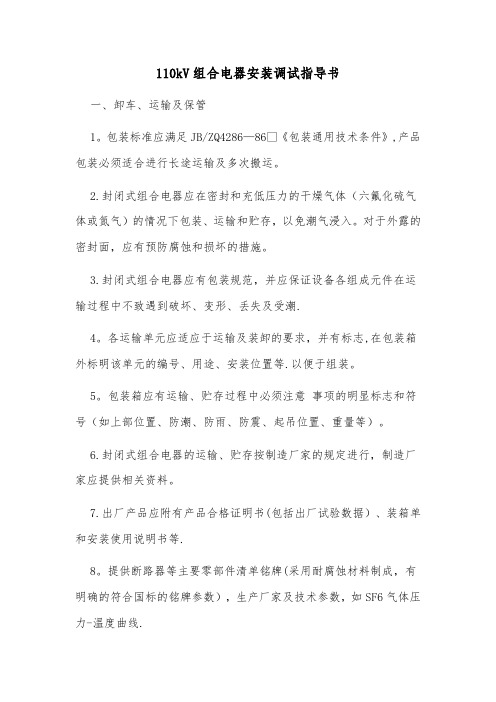 110kV 组合电器安装调试指导书

一、卸车、运输及保管

1。包装标准应满足 JB/ZQ4286—86□《包装通用技术条件》,产品包装必须适合进行长途运输及多次搬运。

2.封闭式组合电器应在密封和充低压力的干燥气体（六氟化硫气体或氮气）的情况下包装、运输和贮存，以免潮气浸入。对于外露的密封面，应有预防腐蚀和损坏的措施。

3.封闭式组合电器应有包装规范，并应保证设备各组成元件在运输过程中不致遇到破坏、变形、丢失及受潮.

4。各运输单元应适应于运输及装卸的要求，并有标志,在包装箱外标明该单元的编号、用途、安装位置等.以便于组装。

5。包装箱应有运输、贮存过程中必须注意 事项的明显标志和符号（如上部位置、防潮、防雨、防震、起吊位置、重量等）。

6.封闭式组合电器的运输、贮存按制造厂家的规定进行，制造厂家应提供相关资料。

7.出厂产品应附有产品合格证明书(包括出厂试验数据）、装箱单和安装使用说明书等.

8。提供断路器等主要零部件清单铭牌(采用耐腐蚀材料制成，有明确的符合国标的铭牌参数），生产厂家及技术参数，如 SF6 气体压力-温度曲线.